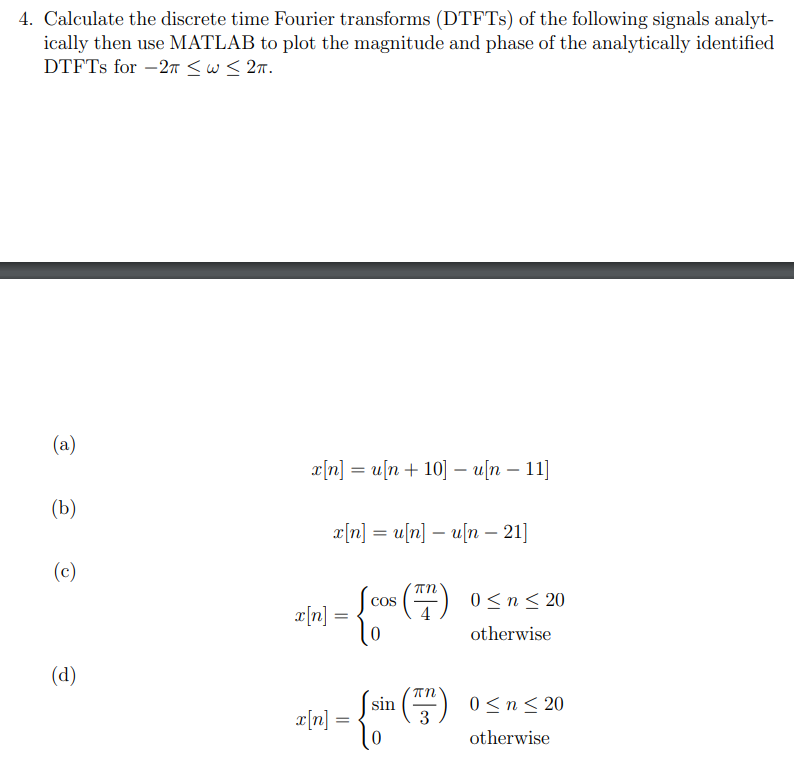 4. Calculate the discrete time Fourier transforms (DTFTs) of the following signals analytically then use MATLAB to plot the magnitude and phase of the analytically identified DTFTs for $-2\pi \leq \omega \leq 2\pi$.

(a)

$x[n] = u[n+10] - u[n-11]$

(b)

$x[n] = u[n] - u[n-21]$

(c)

$x[n] = \begin{cases} \cos\left(\frac{\pi n}{4}\right) & 0 \leq n \leq 20 \\ 0 & \text{otherwise} \end{cases}$

(d)

$x[n] = \begin{cases} \sin\left(\frac{\pi n}{3}\right) & 0 \leq n \leq 20 \\ 0 & \text{otherwise} \end{cases}$